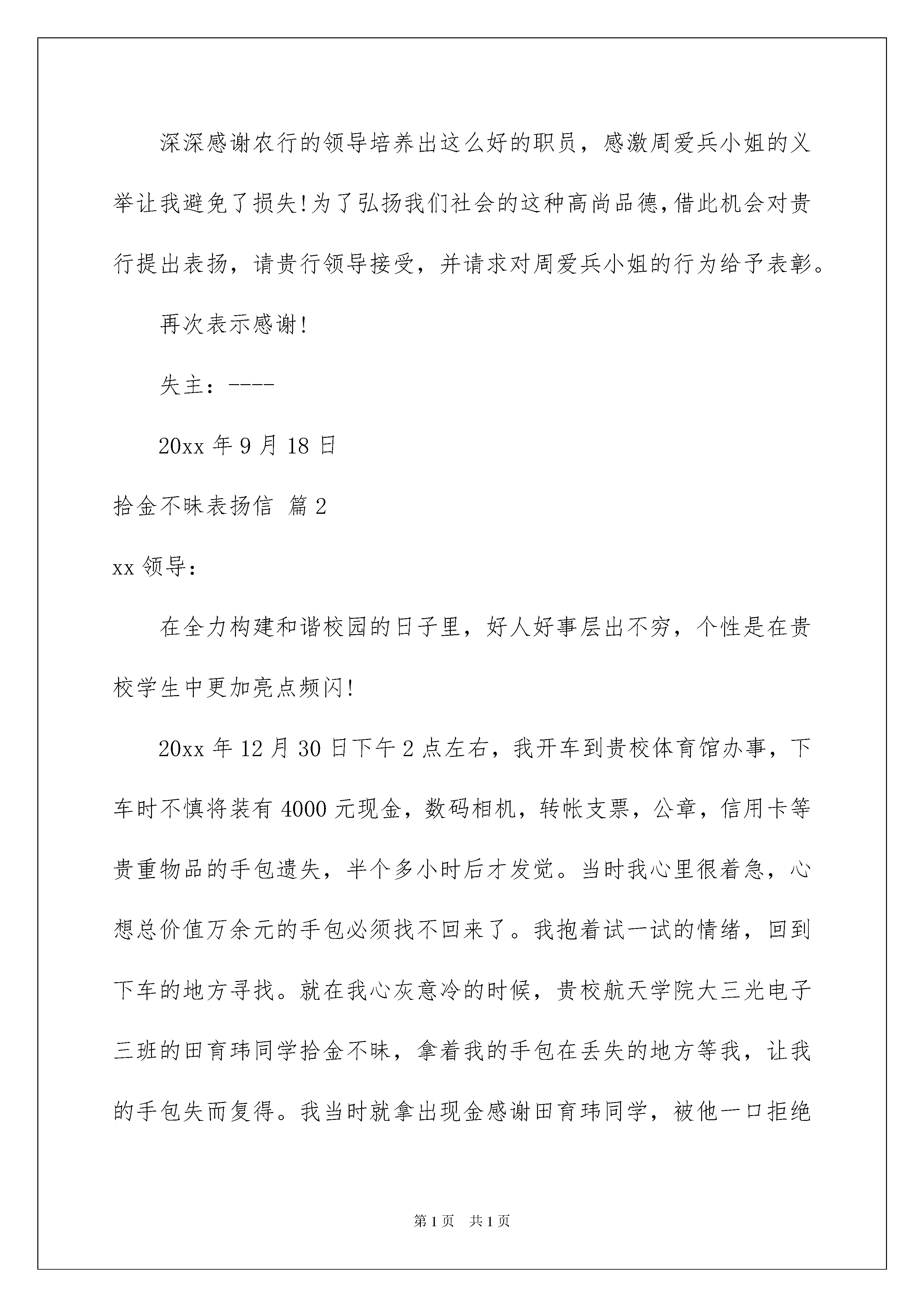 深深感谢农行的领导培养出这么好的职员，感激周爱兵小姐的义举让我避免了损失!为了弘扬我们社会的这种高尚品德,借此机会对贵行提出表扬，请贵行领导接受，并请求对周爱兵小姐的行为给予表彰。

再次表示感谢!

失主：----

20xx 年 9 月 18 日

拾金不昧表扬信 篇 2

xx 领导：

在全力构建和谐校园的日子里，好人好事层出不穷，个性是在贵校学生中更加亮点频闪!

20xx 年 12 月 30 日下午 2 点左右，我开车到贵校体育馆办事，下车时不慎将装有 4000 元现金，数码相机，转帐支票，公章，信用卡等贵重物品的手包遗失，半个多小时后才发觉。当时我心里很着急，心想总价值万余元的手包必须找不回来了。我抱着试一试的情绪，回到下车的地方寻找。就在我心灰意冷的时候，贵校航天学院大三光电子三班的田育玮同学拾金不昧，拿着我的手包在丢失的地方等我，让我的手包失而复得。我当时就拿出现金感谢田育玮同学，被他一口拒绝

第 1 页 共 1 页